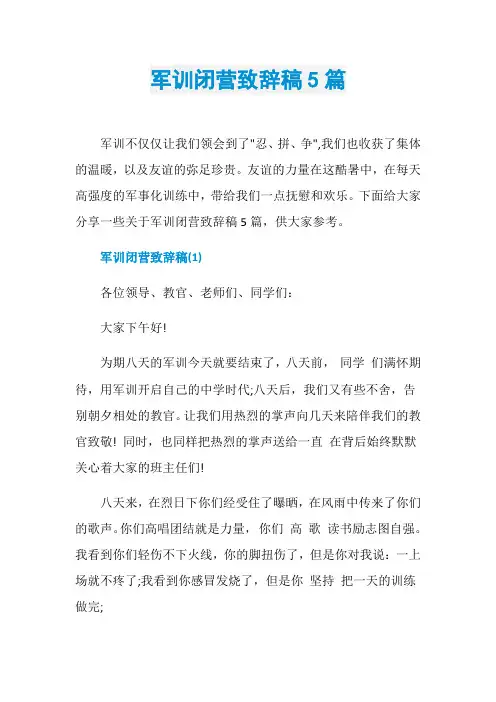 军训闭营致辞稿5篇

军训不仅仅让我们领会到了"忍、拼、争",我们也收获了集体的温暖，以及友谊的弥足珍贵。友谊的力量在这酷暑中，在每天高强度的军事化训练中，带给我们一点抚慰和欢乐。下面给大家分享一些关于军训闭营致辞稿5篇，供大家参考。

军训闭营致辞稿(1)

各位领导、教官、老师们、同学们:

大家下午好!

为期八天的军训今天就要结束了，八天前， 同学 们满怀期待，用军训开启自己的中学时代;八天后，我们又有些不舍，告别朝夕相处的教官。让我们用热烈的掌声向几天来陪伴我们的教官致敬! 同时，也同样把热烈的掌声送给一直 在背后始终默默关心着大家的班主任们!

八天来，在烈日下你们经受住了曝晒，在风雨中传来了你们的歌声。你们高唱团结就是力量， 你们 高 歌 读书励志图自强。我看到你们轻伤不下火线，你的脚扭伤了，但是你对我说：一上场就不疼了;我看到你感冒发烧了，但是你 坚持 把一天的训练做完;